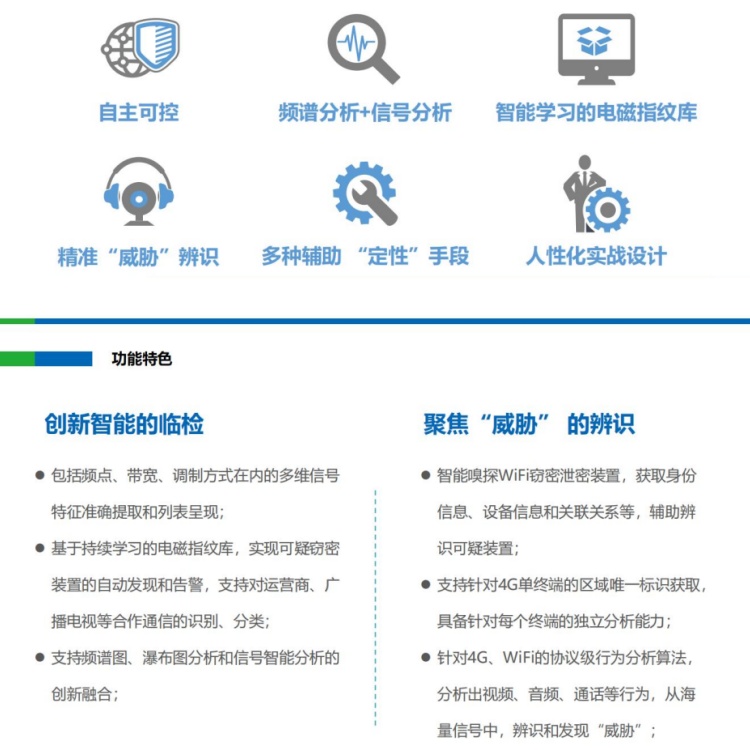 自主可控

频谱分析+信号分析

智能学习的电磁指纹库

精准“威胁”辨识

多种辅助 “定性”手段

人性化实战设计

功能特色

创新智能的临检

● 包括频点、带宽、调制方式在内的多维信号特征准确提取和列表呈现；

● 基于持续学习的电磁指纹库，实现可疑窃密装置的自动发现和告警，支持对运营商、广播电视等合作通信的识别、分类；

● 支持频谱图、瀑布图分析和信号智能分析的创新融合；

聚焦“威胁” 的辨识

● 智能嗅探WiFi窃密泄密装置，获取身份信息、设备信息和关联关系等，辅助辨识可疑装置；

● 支持针对4G单终端的区域唯一标识获取，具备针对每个终端的独立分析能力；

● 针对4G、WiFi的协议级行为分析算法，分析出视频、音频、通话等行为，从海量信号中，辨识和发现“威胁”；